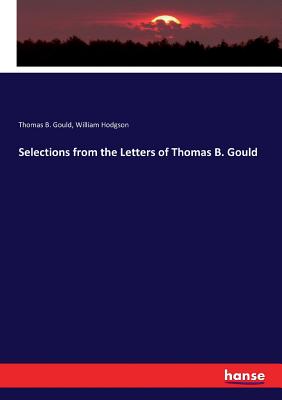 Thomas B. Gould, William Hodgson

Selections from the Letters of Thomas B. Gould

hanse